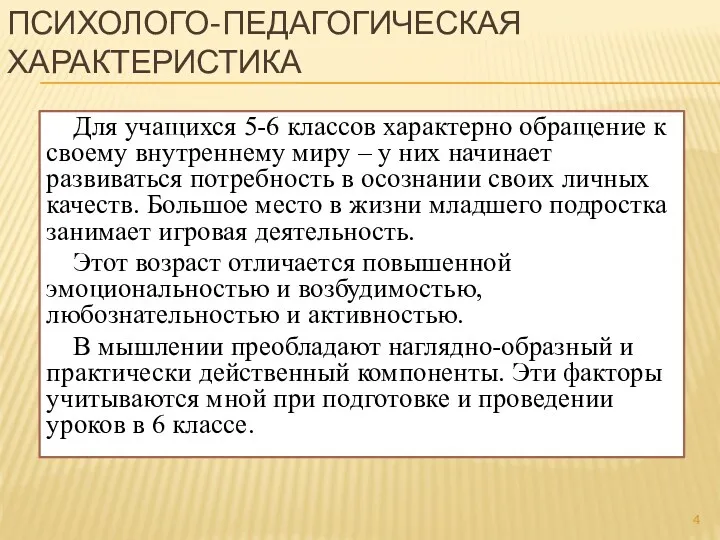 ПСИХОЛОГО-ПЕДАГОГИЧЕСКАЯ ХАРАКТЕРИСТИКА

Для учащихся 5-6 классов характерно обращение к своему внутреннему миру – у них начинает развиваться потребность в осознании своих личных качеств. Большое место в жизни младшего подростка занимает игровая деятельность.

Этот возраст отличается повышенной эмоциональностью и возбудимостью, любознательностью и активностью.

В мышлении преобладают наглядно-образный и практически действенный компоненты. Эти факторы учитываются мной при подготовке и проведении уроков в 6 классе.

4